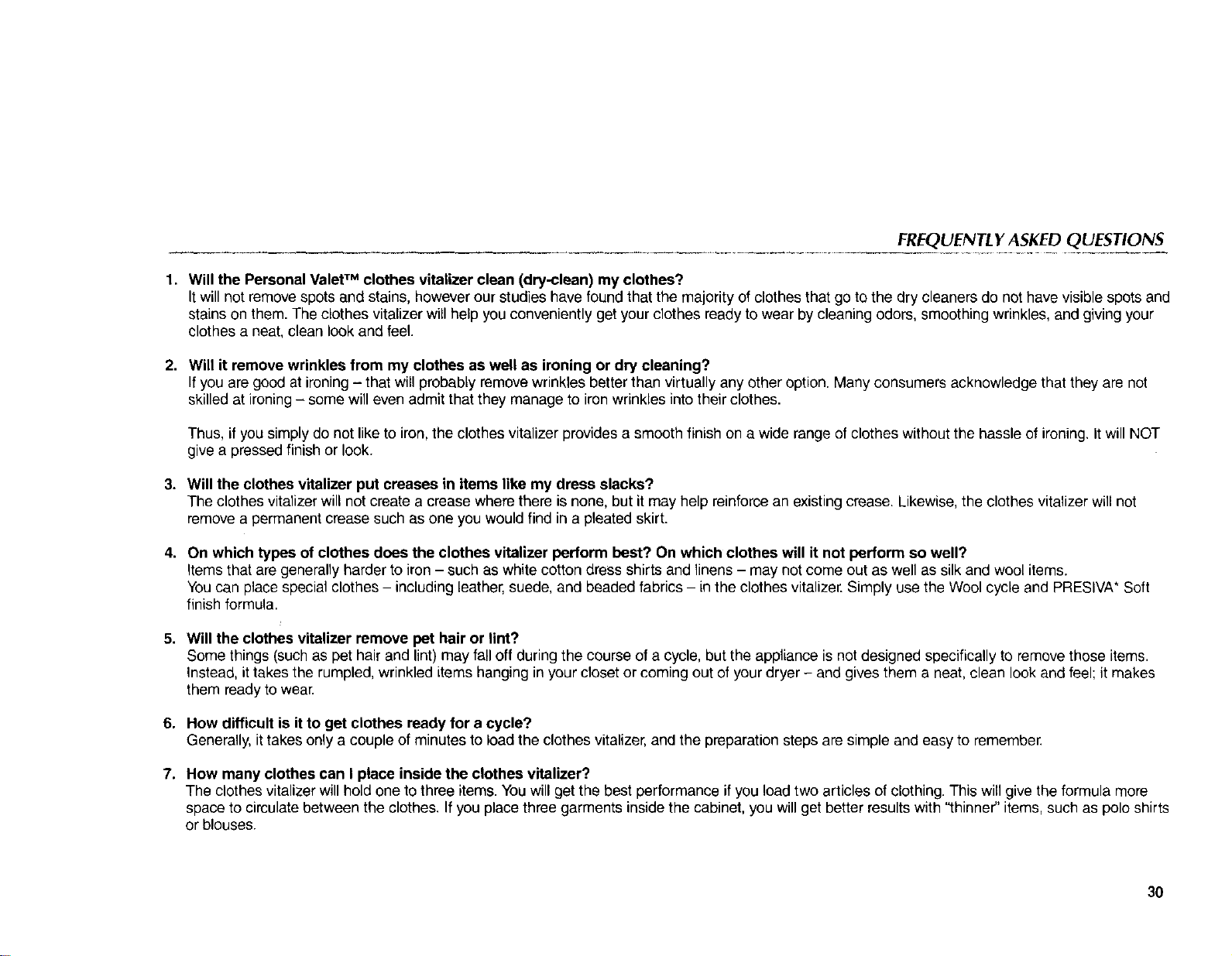 FREQUENTLY ASKED QUESTIONS

1. Will the Personal Valet™ clothes vitalizer clean (dry-clean) my clothes?
It will not remove spots and stains, however our studies have found that the majority of clothes that go to the dry cleaners do not have visible spots and stains on them. The clothes vitalizer will help you conveniently get your clothes ready to wear by cleaning odors, smoothing wrinkles, and giving your clothes a neat, clean look and feel.

2. Will it remove wrinkles from my clothes as well as ironing or dry cleaning?
If you are good at ironing – that will probably remove wrinkles better than virtually any other option. Many consumers acknowledge that they are not skilled at ironing – some will even admit that they manage to iron wrinkles into their clothes.

Thus, if you simply do not like to iron, the clothes vitalizer provides a smooth finish on a wide range of clothes without the hassle of ironing. It will NOT give a pressed finish or look.

3. Will the clothes vitalizer put creases in items like my dress slacks?
The clothes vitalizer will not create a crease where there is none, but it may help reinforce an existing crease. Likewise, the clothes vitalizer will not remove a permanent crease such as one you would find in a pleated skirt.

4. On which types of clothes does the clothes vitalizer perform best? On which clothes will it not perform so well?
Items that are generally harder to iron – such as white cotton dress shirts and linens – may not come out as well as silk and wool items.
You can place special clothes – including leather, suede, and beaded fabrics – in the clothes vitalizer. Simply use the Wool cycle and PRESIVA* Soft finish formula.

5. Will the clothes vitalizer remove pet hair or lint?
Some things (such as pet hair and lint) may fall off during the course of a cycle, but the appliance is not designed specifically to remove those items. Instead, it takes the rumpled, wrinkled items hanging in your closet or coming out of your dryer – and gives them a neat, clean look and feel; it makes them ready to wear.

6. How difficult is it to get clothes ready for a cycle?
Generally, it takes only a couple of minutes to load the clothes vitalizer, and the preparation steps are simple and easy to remember.

7. How many clothes can I place inside the clothes vitalizer?
The clothes vitalizer will hold one to three items. You will get the best performance if you load two articles of clothing. This will give the formula more space to circulate between the clothes. If you place three garments inside the cabinet, you will get better results with "thinner" items, such as polo shirts or blouses.

30